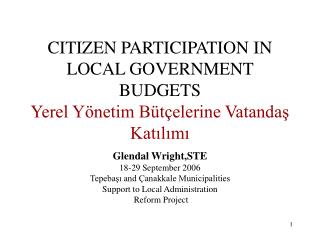 CITIZEN PARTICIPATION IN LOCAL GOVERNMENT BUDGETS
Yerel Yönetim Bütçelerine Vatandaş Katılımı

Glendal Wright,STE
18-29 September 2006
Tepebaşı and Çanakkale Municipalities
Support to Local Administration Reform Project

1